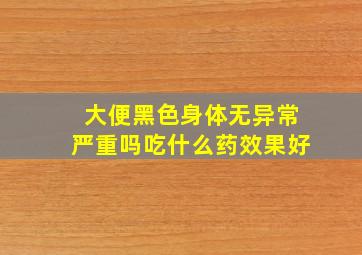 大便黑色身体无异常
严重吗吃什么药效果好